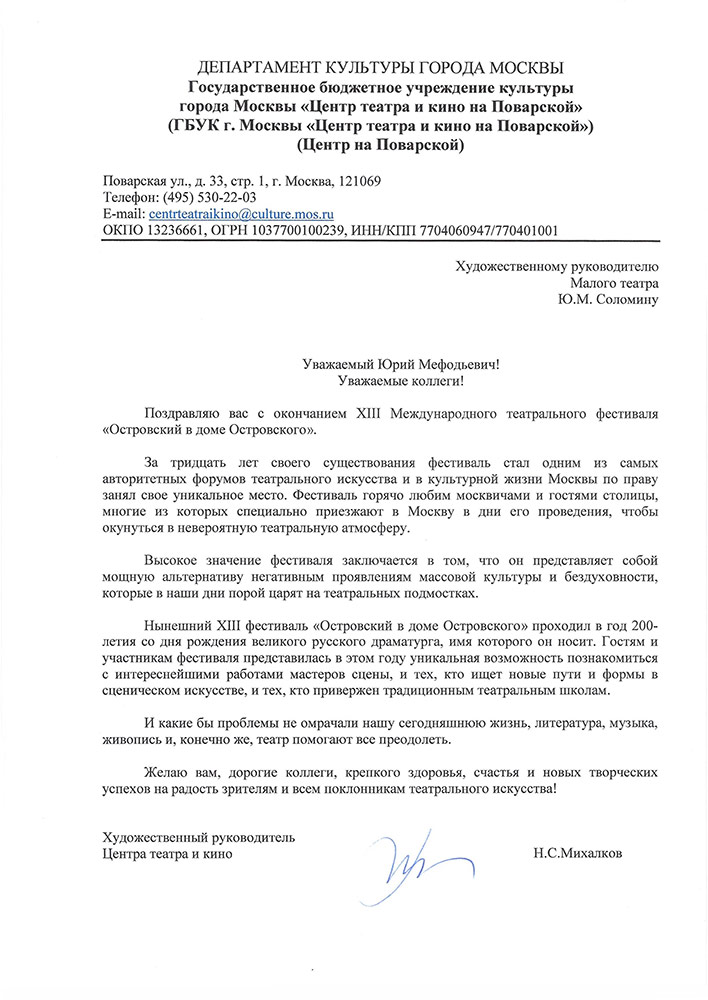 ДЕПАРТАМЕНТ КУЛЬТУРЫ ГОРОДА МОСКВЫ
Государственное бюджетное учреждение культуры города Москвы «Центр театра и кино на Поварской»
(ГБУК г. Москвы «Центр театра и кино на Поварской»)
(Центр на Поварской)

Поварская ул., д. 33, стр. 1, г. Москва, 121069
Телефон: (495) 530-22-03
E-mail: centrteatraikino@culture.mos.ru
ОКПО 13236661, ОГРН 1037700100239, ИНН/КПП 7704060947/770401001

Художественному руководителю
Малого театра
Ю.М. Соломину

Уважаемый Юрий Мефодьевич!
Уважаемые коллеги!

Поздравляю вас с окончанием XIII Международного театрального фестиваля «Островский в доме Островского».

За тридцать лет своего существования фестиваль стал одним из самых авторитетных форумов театрального искусства и в культурной жизни Москвы по праву занял свое уникальное место. Фестиваль горячо любим москвичами и гостями столицы, многие из которых специально приезжают в Москву в дни его проведения, чтобы окунуться в невероятную театральную атмосферу.

Высокое значение фестиваля заключается в том, что он представляет собой мощную альтернативу негативным проявлениям массовой культуры и бездуховности, которые в наши дни порой царят на театральных подмостках.

Нынешний XIII фестиваль «Островский в доме Островского» проходил в год 200-летия со дня рождения великого русского драматурга, имя которого он носит. Гостям и участникам фестиваля представилась в этом году уникальная возможность познакомиться с интереснейшими работами мастеров сцены, и тех, кто ищет новые пути и формы в сценическом искусстве, и тех, кто привержен традиционным театральным школам.

И какие бы проблемы не омрачали нашу сегодняшнюю жизнь, литература, музыка, живопись и, конечно же, театр помогают все преодолеть.

Желаю вам, дорогие коллеги, крепкого здоровья, счастья и новых творческих успехов на радость зрителям и всем поклонникам театрального искусства!

Художественный руководитель
Центра театра и кино

Н.С.Михалков